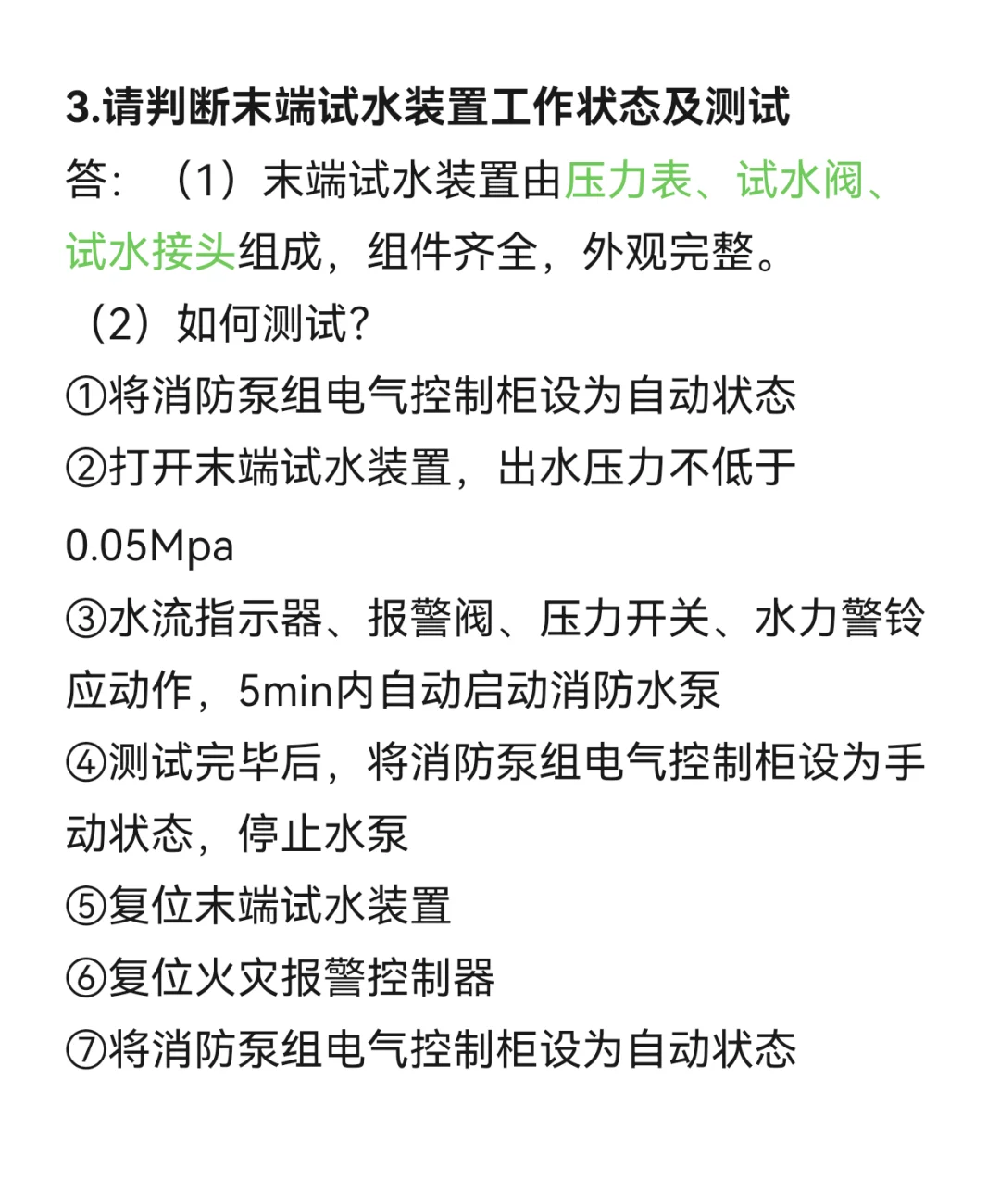 3.请判断末端试水装置工作状态及测试

答：（1）末端试水装置由压力表、试水阀、试水接头组成，组件齐全，外观完整。

（2）如何测试?

①将消防泵组电气控制柜设为自动状态

②打开末端试水装置，出水压力不低于0.05Mpa

③水流指示器、报警阀、压力开关、水力警铃应动作，5min内自动启动消防水泵

④测试完毕后，将消防泵组电气控制柜设为手动状态，停止水泵

⑤复位末端试水装置

⑥复位火灾报警控制器

⑦将消防泵组电气控制柜设为自动状态